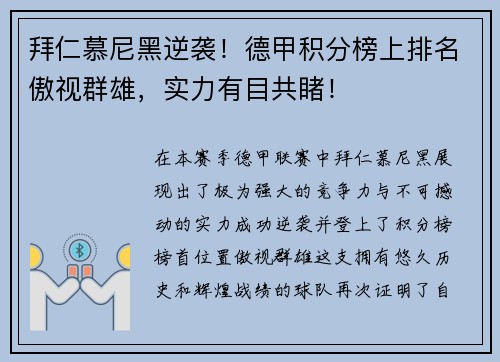 拜仁慕尼黑逆袭！德甲积分榜上排名傲视群雄，实力有目共睹！

在本赛季德甲联赛中拜仁慕尼黑展现出了极为强大的竞争力与不可撼动的实力成功逆袭并登上了积分榜榜首位置傲视群雄这支拥有悠久历史和辉煌战绩的球队再次证明了自